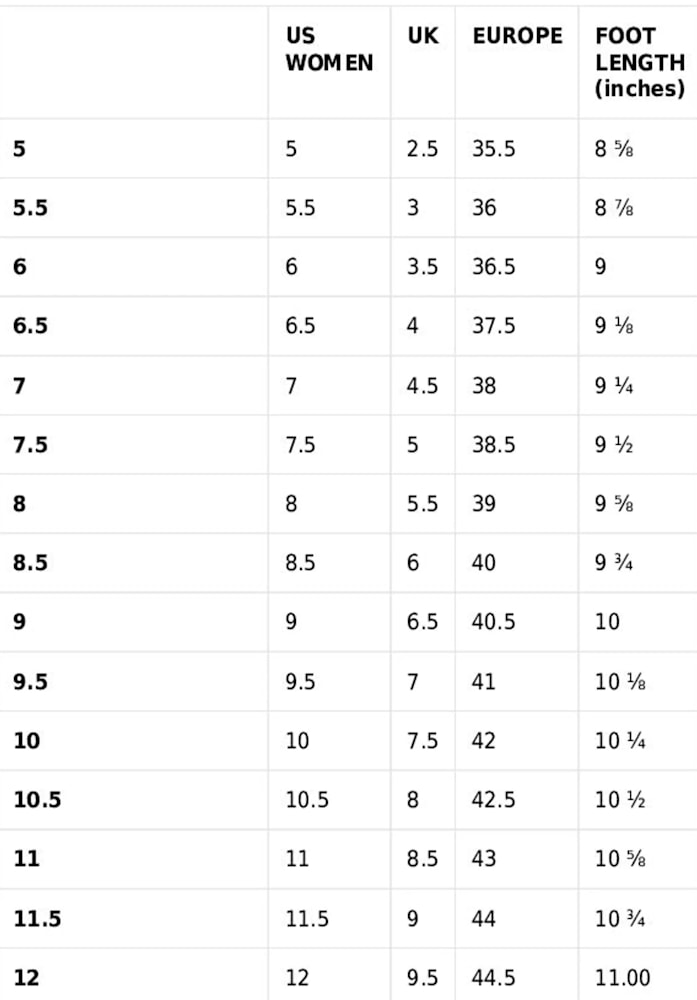 |  | US WOMEN | UK | EUROPE | FOOT LENGTH (inches) |
|---|---|---|---|---|
| 5 | 5 | 2.5 | 35.5 | 8 ⅝ |
| 5.5 | 5.5 | 3 | 36 | 8 ⅞ |
| 6 | 6 | 3.5 | 36.5 | 9 |
| 6.5 | 6.5 | 4 | 37.5 | 9 ⅛ |
| 7 | 7 | 4.5 | 38 | 9 ¼ |
| 7.5 | 7.5 | 5 | 38.5 | 9 ½ |
| 8 | 8 | 5.5 | 39 | 9 ⅝ |
| 8.5 | 8.5 | 6 | 40 | 9 ¾ |
| 9 | 9 | 6.5 | 40.5 | 10 |
| 9.5 | 9.5 | 7 | 41 | 10 ⅛ |
| 10 | 10 | 7.5 | 42 | 10 ¼ |
| 10.5 | 10.5 | 8 | 42.5 | 10 ½ |
| 11 | 11 | 8.5 | 43 | 10 ⅝ |
| 11.5 | 11.5 | 9 | 44 | 10 ¾ |
| 12 | 12 | 9.5 | 44.5 | 11.00 |